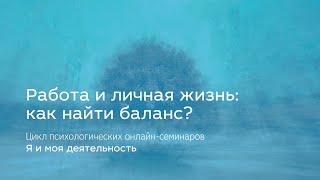 Работа и личная жизнь: как найти баланс?

Цикл психологических онлайн-семинаров
Я и моя деятельность